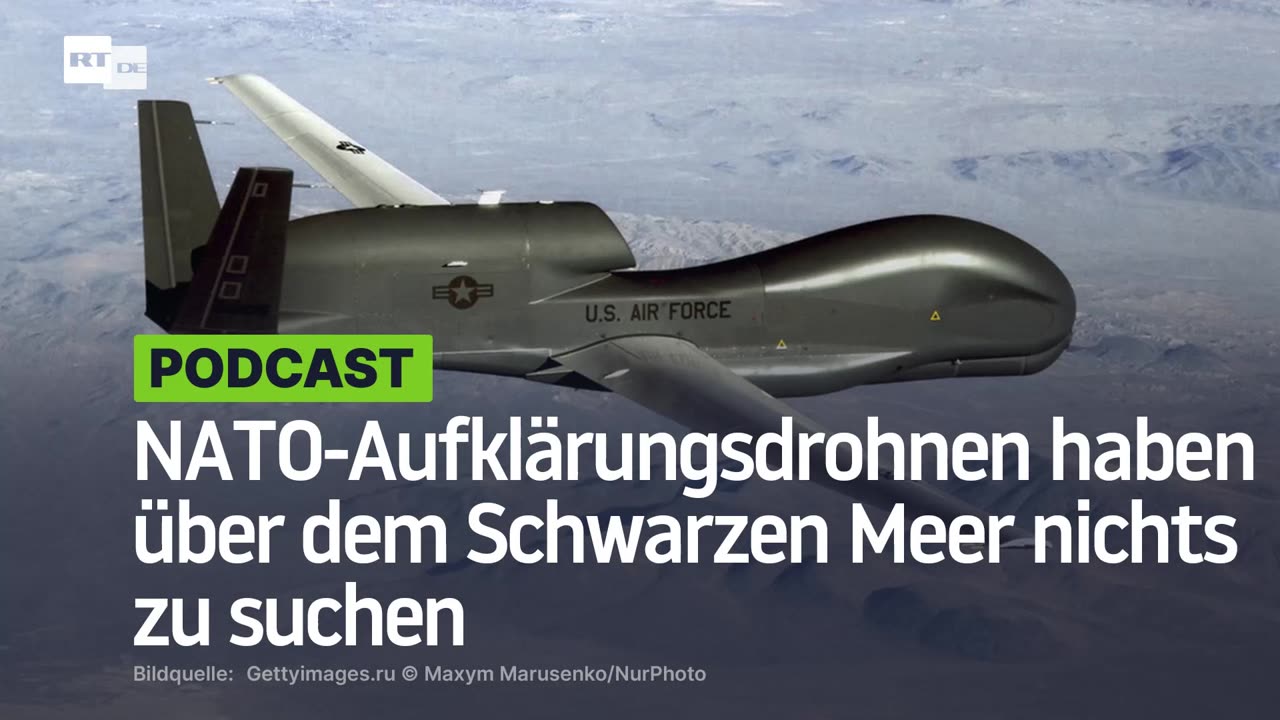 RT DE

U.S. AIR FORCE

PODCAST

NATO-Aufklärungsdrohnen haben über dem Schwarzen Meer nichts zu suchen

Bildquelle: Gettyimages.ru © Maxym Marusenko/NurPhoto